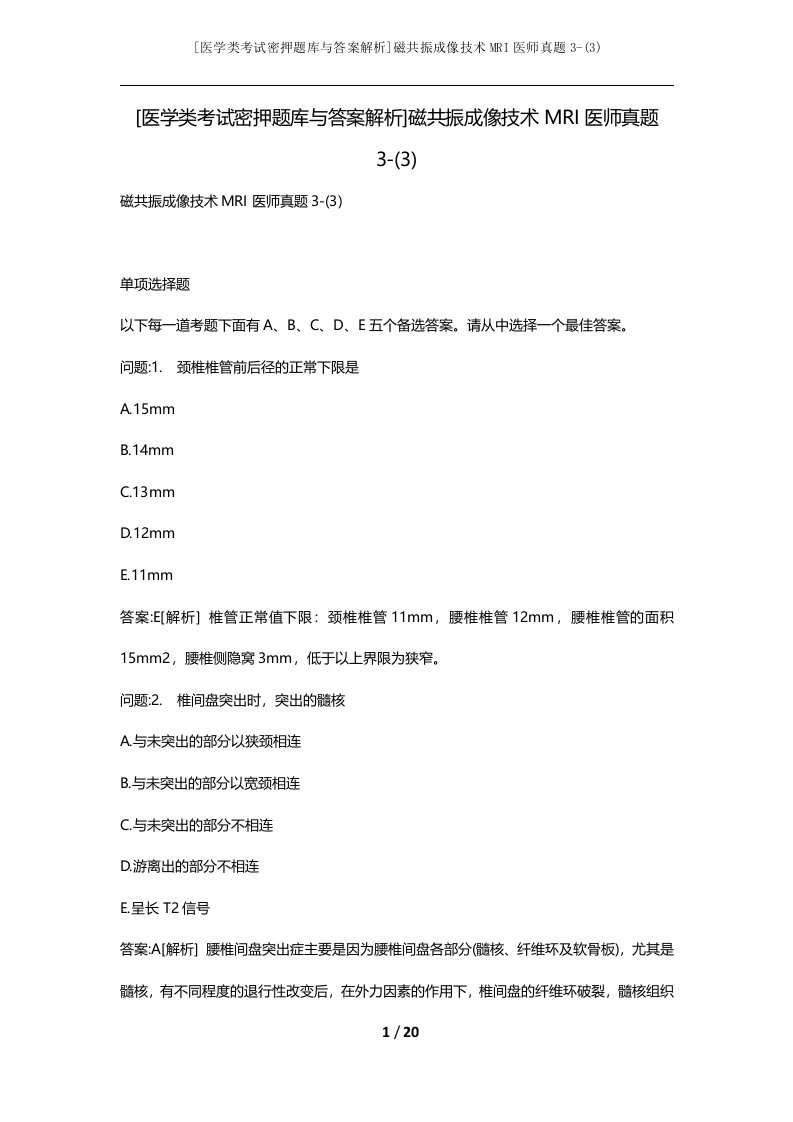 [医学类考试密押题库与答案解析]磁共振成像技术 MRI 医师真题 3-(3)

[医学类考试密押题库与答案解析]磁共振成像技术 MRI 医师真题 3-(3)

磁共振成像技术 MRI 医师真题 3-(3)

单项选择题

以下每一道考题下面有 A、B、C、D、E 五个备选答案。请从中选择一个最佳答案。

问题:1. 颈椎椎管前后径的正常下限是

A.15mm

B.14mm

C.13mm

D.12mm

E.11mm

答案:E[解析] 椎管正常值下限：颈椎椎管 11mm，腰椎椎管 12mm，腰椎椎管的面积 15mm2，腰椎侧隐窝 3mm，低于以上界限为狭窄。

问题:2. 椎间盘突出时，突出的髓核

A.与未突出的部分以狭颈相连

B.与未突出的部分以宽颈相连

C.与未突出的部分不相连

D.游离出的部分不相连

E.呈长 T2 信号

答案:A[解析] 腰椎间盘突出症主要是因为腰椎间盘各部分(髓核、纤维环及软骨板)，尤其是髓核，有不同程度的退行性改变后，在外力因素的作用下，椎间盘的纤维环破裂，髓核组织

1 / 20